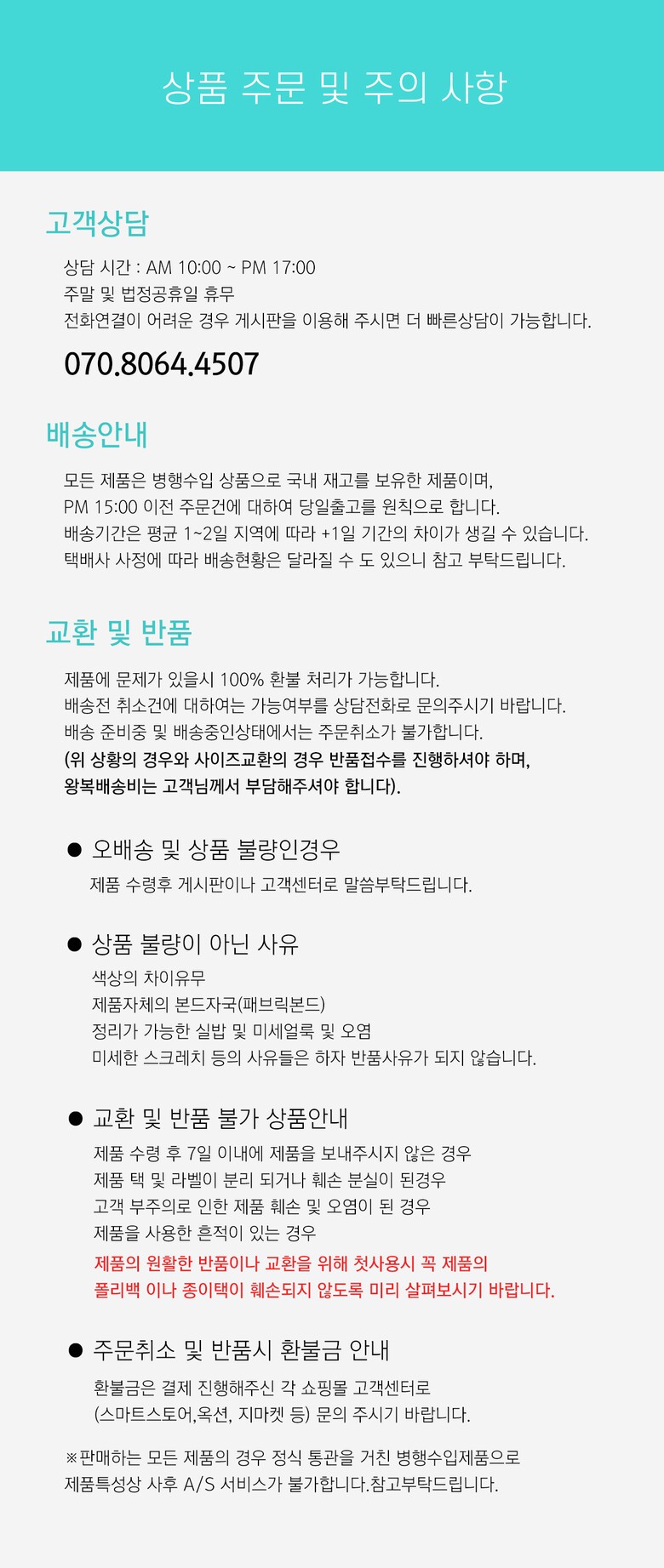 상품 주문 및 주의 사항

고객상담

상담 시간 : AM 10:00 ~ PM 17:00
주말 및 법정공휴일 휴무
전화연결이 어려운 경우 게시판을 이용해 주시면 더 빠른상담이 가능합니다.

070.8064.4507

배송안내

모든 제품은 병행수입 상품으로 국내 재고를 보유한 제품이며,
PM 15:00 이전 주문건에 대하여 당일출고를 원칙으로 합니다.
배송기간은 평균 1~2일 지역에 따라 +1일 기간의 차이가 생길 수 있습니다.
택배사 사정에 따라 배송현황은 달라질 수 도 있으니 참고 부탁드립니다.

교환 및 반품

제품에 문제가 있을시 100% 환불 처리가 가능합니다.
배송전 취소건에 대하여는 가능여부를 상담전화로 문의주시기 바랍니다.
배송 준비중 및 배송중인상태에서는 주문취소가 불가합니다.
(위 상황의 경우와 사이즈교환의 경우 반품접수를 진행하셔야 하며,
왕복배송비는 고객님께서 부담해주셔야 합니다).

● 오배송 및 상품 불량인경우
제품 수령후 게시판이나 고객센터로 말씀부탁드립니다.

● 상품 불량이 아닌 사유
색상의 차이유무
제품자체의 본드자국(패브릭본드)
정리가 가능한 실밥 및 미세얼룩 및 오염
미세한 스크레치 등의 사유들은 하자 반품사유가 되지 않습니다.

● 교환 및 반품 불가 상품안내
제품 수령 후 7일 이내에 제품을 보내주시지 않은 경우
제품 택 및 라벨이 분리 되거나 훼손 분실이 된경우
고객 부주의로 인한 제품 훼손 및 오염이 된 경우
제품을 사용한 흔적이 있는 경우
제품의 원활한 반품이나 교환을 위해 첫사용시 꼭 제품의
폴리백 이나 종이택이 훼손되지 않도록 미리 살펴보시기 바랍니다.

● 주문취소 및 반품시 환불금 안내
환불금은 결제 진행해주신 각 쇼핑몰 고객센터로
(스마트스토어,옥션, 지마켓 등) 문의 주시기 바랍니다.

※판매하는 모든 제품의 경우 정식 통관을 거친 병행수입제품으로
제품특성상 사후 A/S 서비스가 불가합니다.참고부탁드립니다.